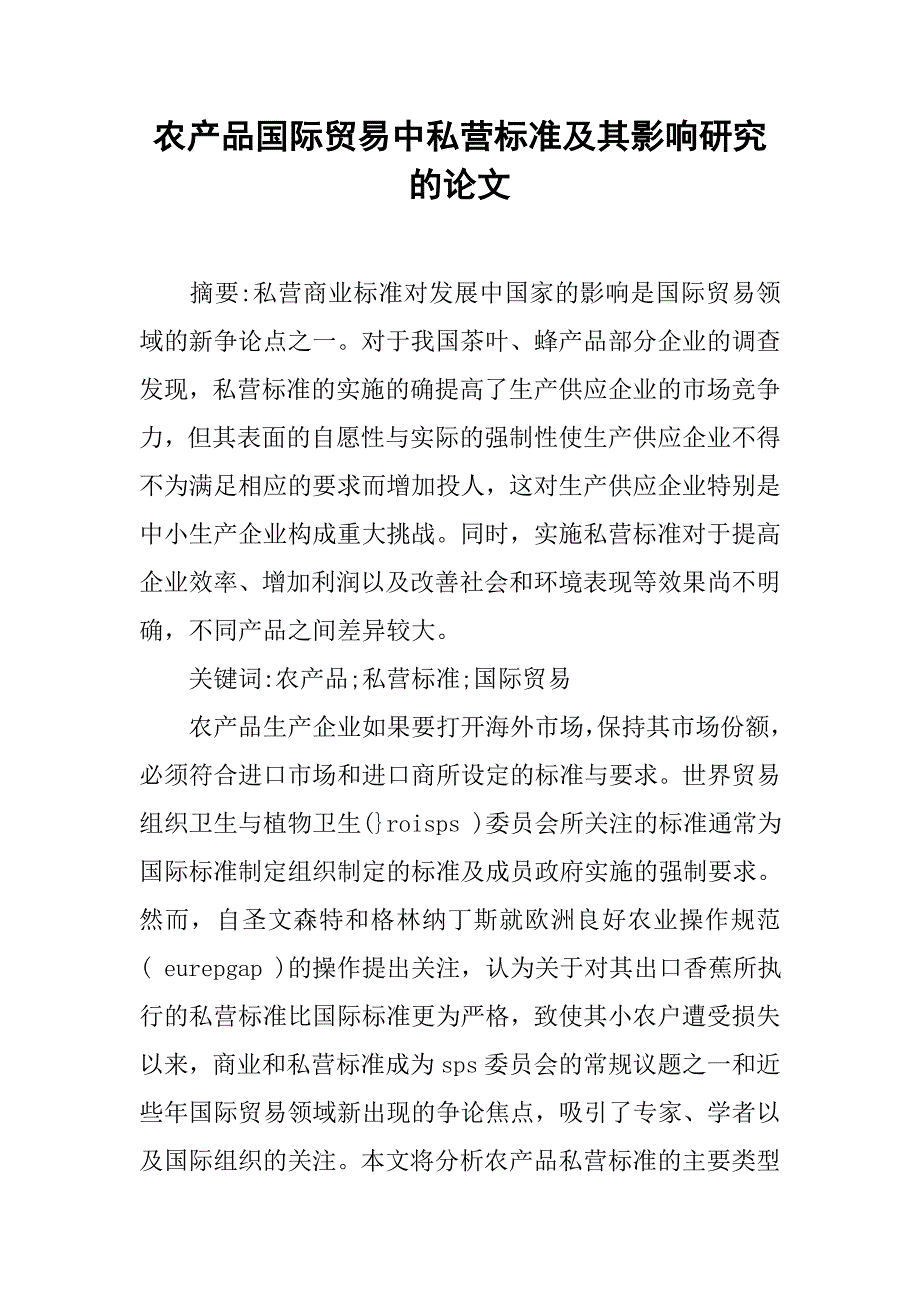 农产品国际贸易中私营标准及其影响研究的论文

摘要:私营商业标准对发展中国家的影响是国际贸易领域的新争论点之一。对于我国茶叶、蜂产品部分企业的调查发现，私营标准的实施的确提高了生产供应企业的市场竞争力，但其表面的自愿性与实际的强制性使生产供应企业不得不为满足相应的要求而增加投人，这对生产供应企业特别是中小生产企业构成重大挑战。同时，实施私营标准对于提高企业效率、增加利润以及改善社会和环境表现等效果尚不明确，不同产品之间差异较大。

关键词:农产品;私营标准;国际贸易

农产品生产企业如果要打开海外市场,保持其市场份额，必须符合进口市场和进口商所设定的标准与要求。世界贸易组织卫生与植物卫生(}roisps )委员会所关注的标准通常为国际标准制定组织制定的标准及成员政府实施的强制要求。然而，自圣文森特和格林纳丁斯就欧洲良好农业操作规范( eurepgap )的操作提出关注，认为关于对其出口香蕉所执行的私营标准比国际标准更为严格，致使其小农户遭受损失以来，商业和私营标准成为sps委员会的常规议题之一和近些年国际贸易领域新出现的争论焦点，吸引了专家、学者以及国际组织的关注。本文将分析农产品私营标准的主要类型